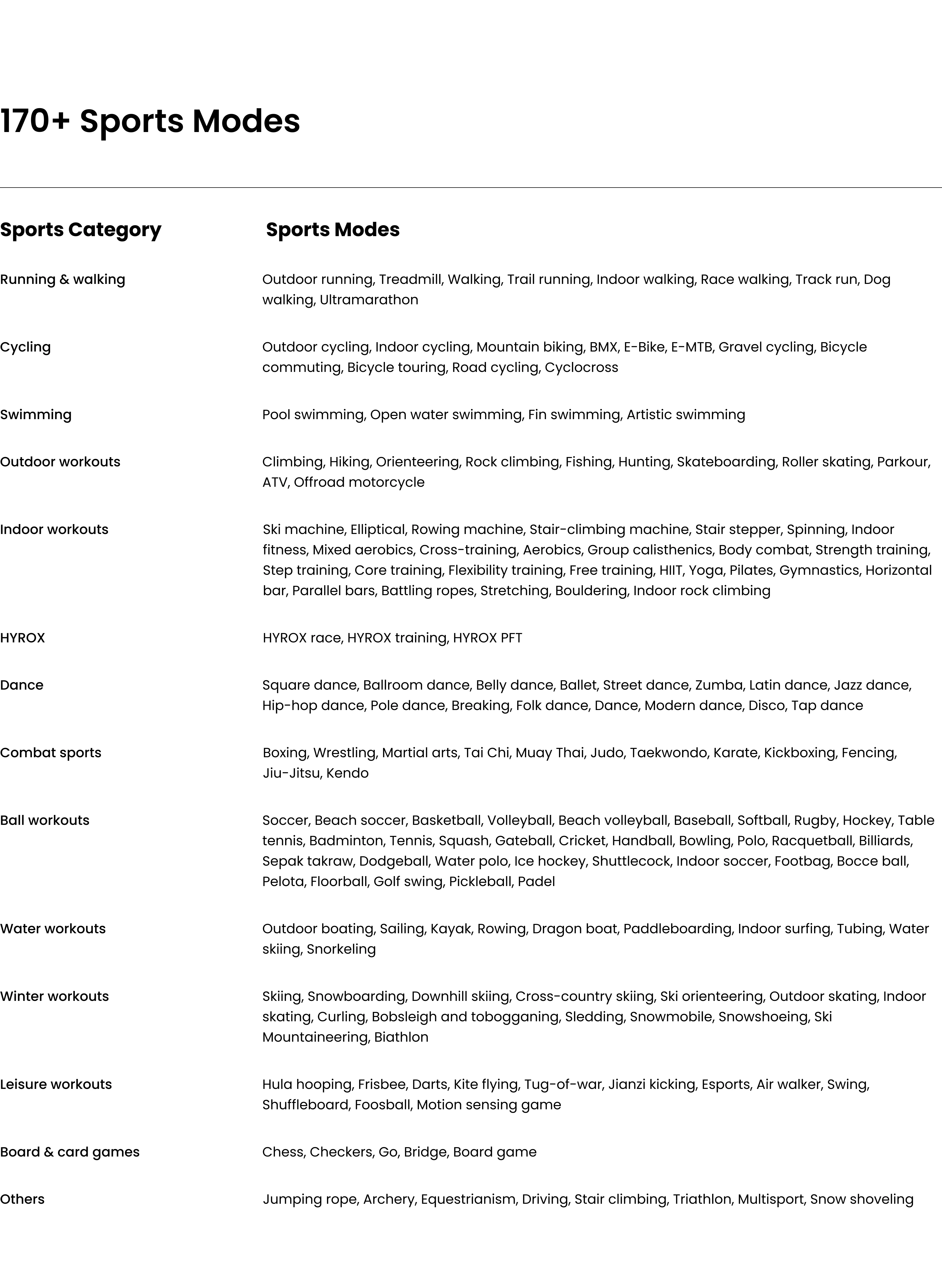 170+ Sports Modes

| Sports Category | Sports Modes |
|---|---|
| Running & walking | Outdoor running, Treadmill, Walking, Trail running, Indoor walking, Race walking, Track run, Dog walking, Ultramarathon |
| Cycling | Outdoor cycling, Indoor cycling, Mountain biking, BMX, E-Bike, E-MTB, Gravel cycling, Bicycle commuting, Bicycle touring, Road cycling, Cyclocross |
| Swimming | Pool swimming, Open water swimming, Fin swimming, Artistic swimming |
| Outdoor workouts | Climbing, Hiking, Orienteering, Rock climbing, Fishing, Hunting, Skateboarding, Roller skating, Parkour, ATV, Offroad motorcycle |
| Indoor workouts | Ski machine, Elliptical, Rowing machine, Stair-climbing machine, Stair stepper, Spinning, Indoor fitness, Mixed aerobics, Cross-training, Aerobics, Group calisthenics, Body combat, Strength training, Step training, Core training, Flexibility training, Free training, HIIT, Yoga, Pilates, Gymnastics, Horizontal bar, Parallel bars, Battling ropes, Stretching, Bouldering, Indoor rock climbing |
| HYROX | HYROX race, HYROX training, HYROX PFT |
| Dance | Square dance, Ballroom dance, Belly dance, Ballet, Street dance, Zumba, Latin dance, Jazz dance, Hip-hop dance, Pole dance, Breaking, Folk dance, Dance, Modern dance, Disco, Tap dance |
| Combat sports | Boxing, Wrestling, Martial arts, Tai Chi, Muay Thai, Judo, Taekwondo, Karate, Kickboxing, Fencing, Jiu-Jitsu, Kendo |
| Ball workouts | Soccer, Beach soccer, Basketball, Volleyball, Beach volleyball, Baseball, Softball, Rugby, Hockey, Table tennis, Badminton, Tennis, Squash, Gateball, Cricket, Handball, Bowling, Polo, Racquetball, Billiards, Sepak takraw, Dodgeball, Water polo, Ice hockey, Shuttlecock, Indoor soccer, Footbag, Bocce ball, Pelota, Floorball, Golf swing, Pickleball, Padel |
| Water workouts | Outdoor boating, Sailing, Kayak, Rowing, Dragon boat, Paddleboarding, Indoor surfing, Tubing, Water skiing, Snorkeling |
| Winter workouts | Skiing, Snowboarding, Downhill skiing, Cross-country skiing, Ski orienteering, Outdoor skating, Indoor skating, Curling, Bobsleigh and tobogganing, Sledding, Snowmobile, Snowshoeing, Ski Mountaineering, Biathlon |
| Leisure workouts | Hula hooping, Frisbee, Darts, Kite flying, Tug-of-war, Jianzi kicking, Esports, Air walker, Swing, Shuffleboard, Foosball, Motion sensing game |
| Board & card games | Chess, Checkers, Go, Bridge, Board game |
| Others | Jumping rope, Archery, Equestrianism, Driving, Stair climbing, Triathlon, Multisport, Snow shoveling |